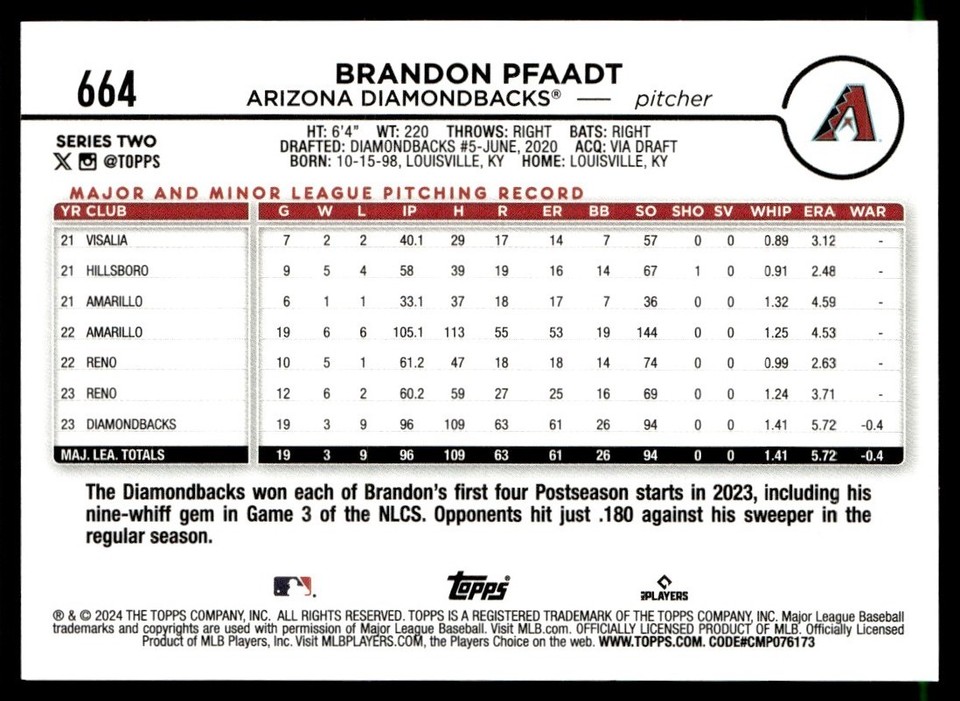 664

BRANDON PFAADT
ARIZONA DIAMONDBACKS® — pitcher

SERIES TWO
@TOPPS

HT: 6'4" WT: 220 THROWS: RIGHT BATS: RIGHT
DRAFTED: DIAMONDBACKS #5-JUNE, 2020 ACQ: VIA DRAFT
BORN: 10-15-98, LOUISVILLE, KY HOME: LOUISVILLE, KY

MAJOR AND MINOR LEAGUE PITCHING RECORD

| YR CLUB | G | W | L | IP | H | R | ER | BB | SO | SHO | SV | WHIP | ERA | WAR |
|---|---|---|---|---|---|---|---|---|---|---|---|---|---|---|
| 21 VISALIA | 7 | 2 | 2 | 40.1 | 29 | 17 | 14 | 7 | 57 | 0 | 0 | 0.89 | 3.12 | - |
| 21 HILLSBORO | 9 | 5 | 4 | 58 | 39 | 19 | 16 | 14 | 67 | 1 | 0 | 0.91 | 2.48 | - |
| 21 AMARILLO | 6 | 1 | 1 | 33.1 | 37 | 18 | 17 | 7 | 36 | 0 | 0 | 1.32 | 4.59 | - |
| 22 AMARILLO | 19 | 6 | 6 | 105.1 | 113 | 55 | 53 | 19 | 144 | 0 | 0 | 1.25 | 4.53 | - |
| 22 RENO | 10 | 5 | 1 | 61.2 | 47 | 18 | 18 | 14 | 74 | 0 | 0 | 0.99 | 2.63 | - |
| 23 RENO | 12 | 6 | 2 | 60.2 | 59 | 27 | 25 | 16 | 69 | 0 | 0 | 1.24 | 3.71 | - |
| 23 DIAMONDBACKS | 19 | 3 | 9 | 96 | 109 | 63 | 61 | 26 | 94 | 0 | 0 | 1.41 | 5.72 | -0.4 |
| MAJ. LEA. TOTALS | 19 | 3 | 9 | 96 | 109 | 63 | 61 | 26 | 94 | 0 | 0 | 1.41 | 5.72 | -0.4 |

The Diamondbacks won each of Brandon's first four Postseason starts in 2023, including his nine-whiff gem in Game 3 of the NLCS. Opponents hit just .180 against his sweeper in the regular season.

topps
PLAYERS

® & © 2024 THE TOPPS COMPANY, INC. ALL RIGHTS RESERVED. TOPPS IS A REGISTERED TRADEMARK OF THE TOPPS COMPANY, INC. Major League Baseball trademarks and copyrights are used with permission of Major League Baseball. Visit MLB.com. OFFICIALLY LICENSED PRODUCT OF MLB. Officially Licensed Product of MLB Players, Inc. Visit MLBPLAYERS.COM, the Players Choice on the web. WWW.TOPPS.COM. CODE#CMP076173